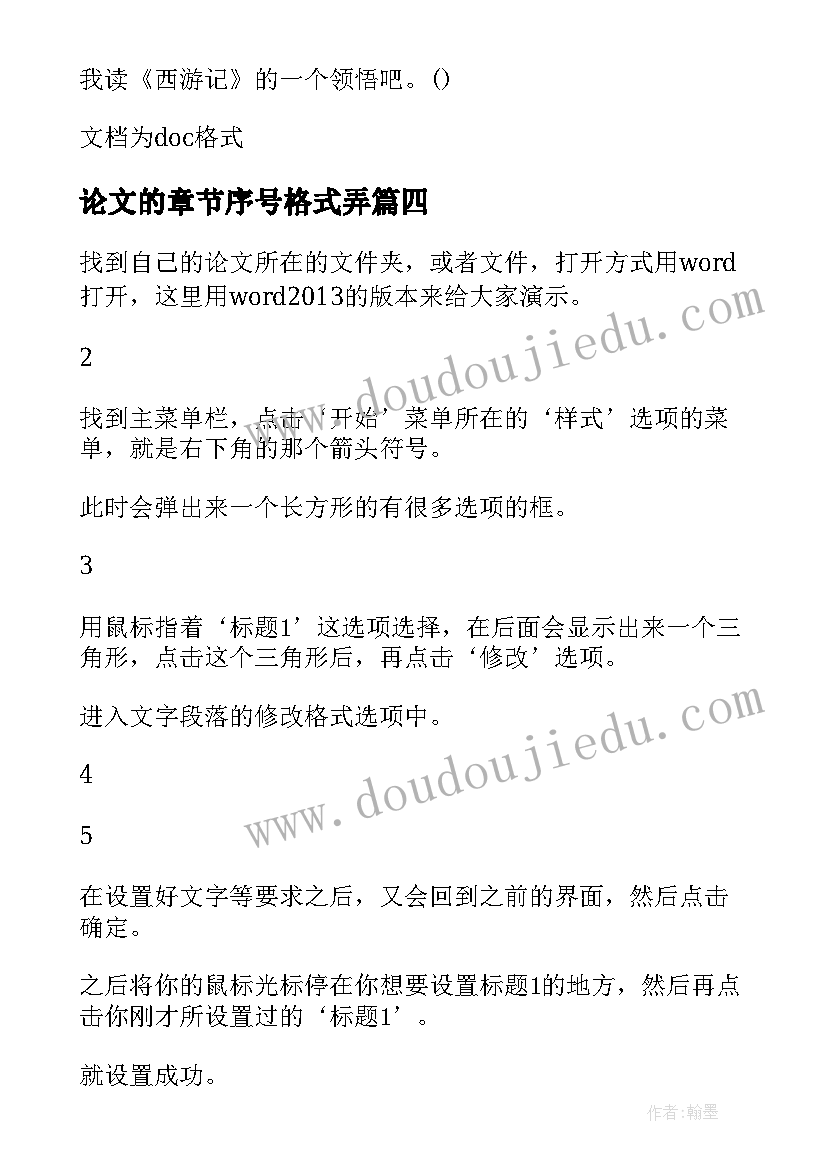 我读《西游记》的一个领悟吧。()

文档为doc格式

论文的章节序号格式弄篇四

找到自己的论文所在的文件夹，或者文件，打开方式用word打开，这里用word2013的版本来给大家演示。

2

找到主菜单栏，点击‘开始’菜单所在的‘样式’选项的菜单，就是右下角的那个箭头符号。

此时会弹出来一个长方形的有很多选项的框。

3

用鼠标指着‘标题1’这选项选择，在后面会显示出来一个三角形，点击这个三角形后，再点击‘修改’选项。

进入文字段落的修改格式选项中。

4

5

在设置好文字等要求之后，又会回到之前的界面，然后点击确定。

之后将你的鼠标光标停在你想要设置标题1的地方，然后再点击你刚才所设置过的‘标题1’。

就设置成功。

www.doudoujiedu.com

www.doudoujiedu.com

作者:翰墨